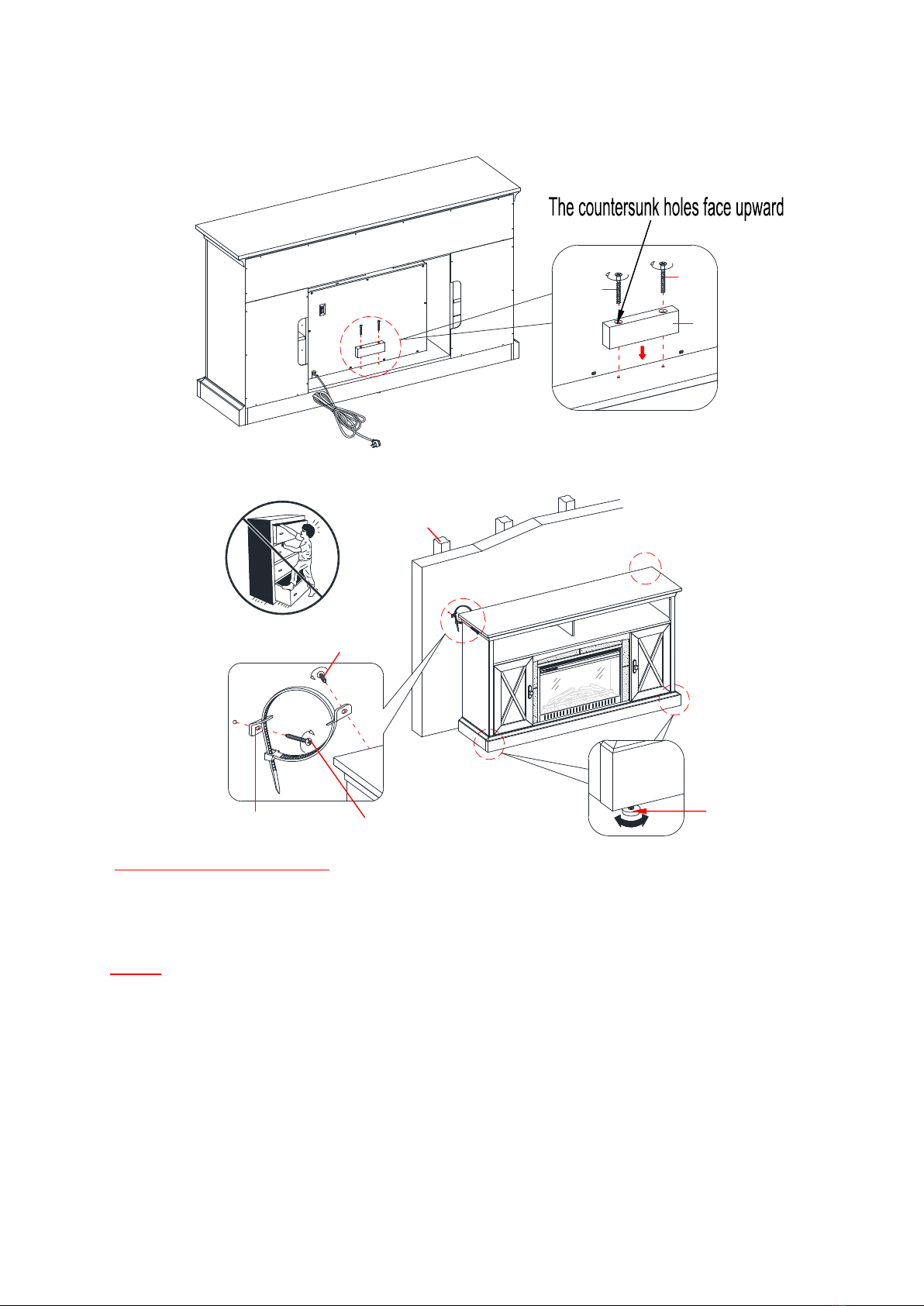 The countersunk holes face upward